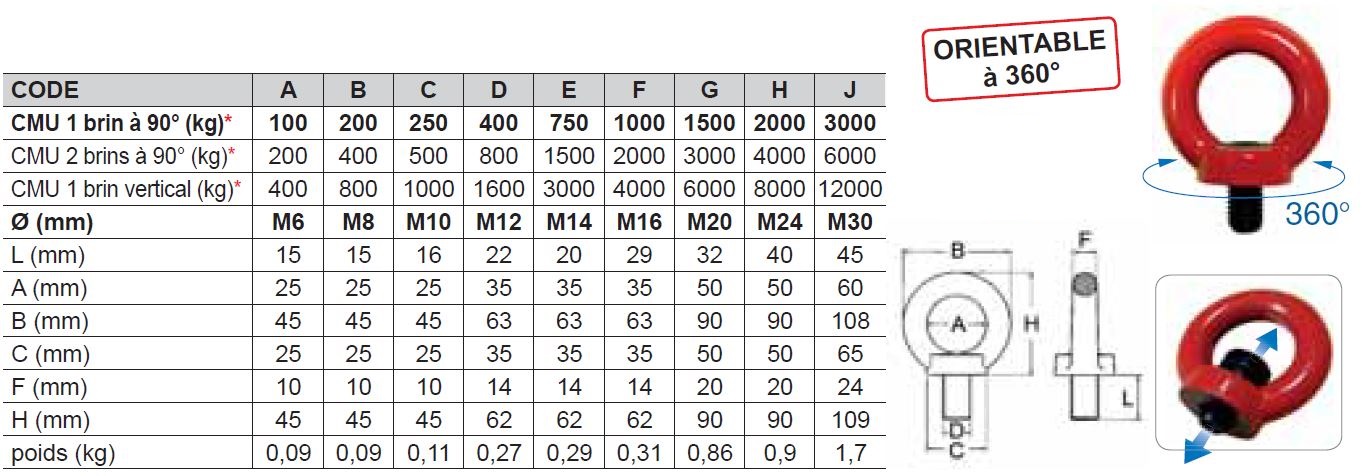 | CODE | A | B | C | D | E | F | G | H | J |
|---|---|---|---|---|---|---|---|---|---|
| CMU 1 brin à 90° (kg)* | 100 | 200 | 250 | 400 | 750 | 1000 | 1500 | 2000 | 3000 |
| CMU 2 brins à 90° (kg)* | 200 | 400 | 500 | 800 | 1500 | 2000 | 3000 | 4000 | 6000 |
| CMU 1 brin vertical (kg)* | 400 | 800 | 1000 | 1600 | 3000 | 4000 | 6000 | 8000 | 12000 |
| Ø (mm) | M6 | M8 | M10 | M12 | M14 | M16 | M20 | M24 | M30 |
| L (mm) | 15 | 15 | 16 | 22 | 20 | 29 | 32 | 40 | 45 |
| A (mm) | 25 | 25 | 25 | 35 | 35 | 35 | 50 | 50 | 60 |
| B (mm) | 45 | 45 | 45 | 63 | 63 | 63 | 90 | 90 | 108 |
| C (mm) | 25 | 25 | 25 | 35 | 35 | 35 | 50 | 50 | 65 |
| F (mm) | 10 | 10 | 10 | 14 | 14 | 14 | 20 | 20 | 24 |
| H (mm) | 45 | 45 | 45 | 62 | 62 | 62 | 90 | 90 | 109 |
| poids (kg) | 0,09 | 0,09 | 0,11 | 0,27 | 0,29 | 0,31 | 0,86 | 0,9 | 1,7 |

ORIENTABLE à 360°

360°

B
A
H
D
C
F
L